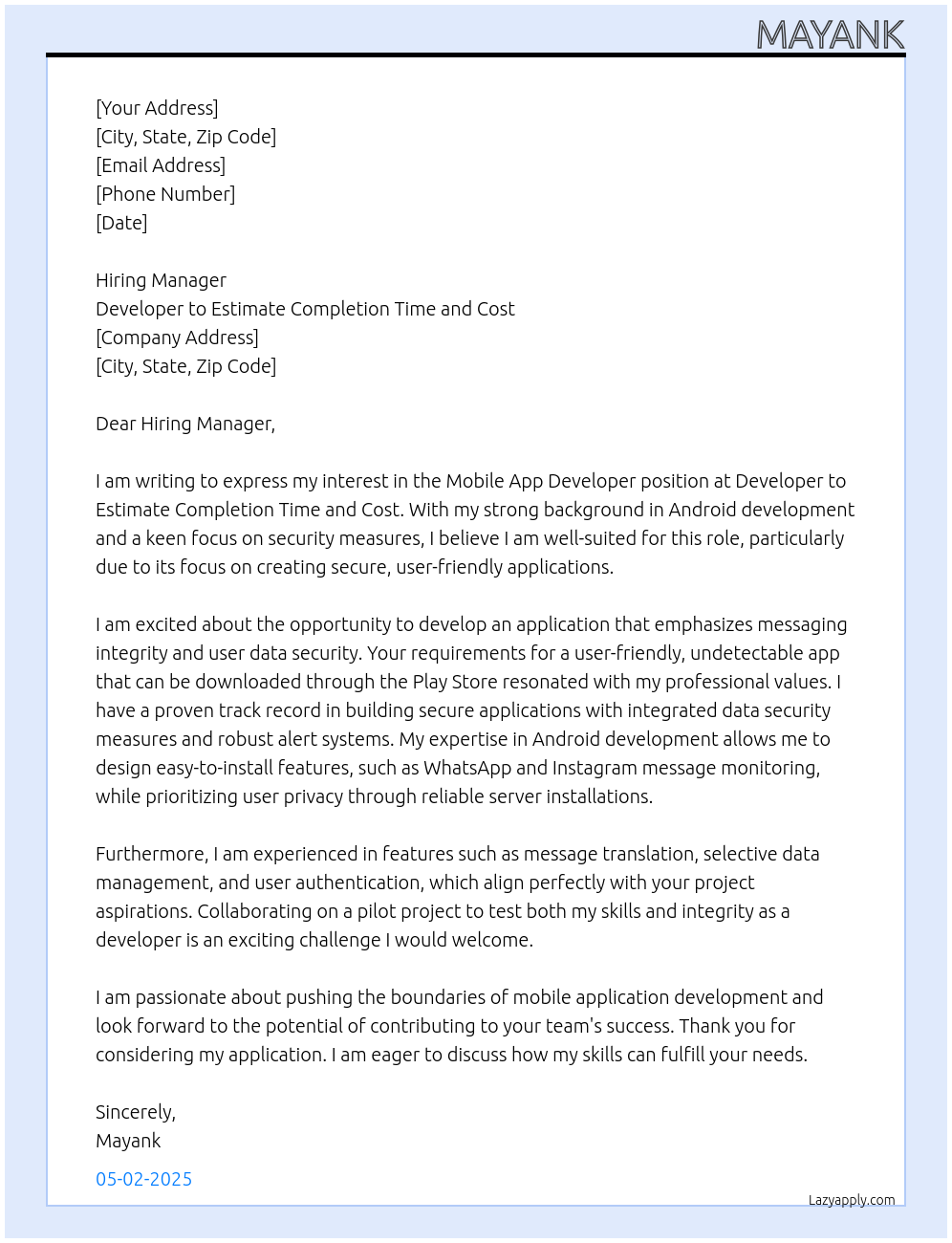 MAYANK

[Your Address]
[City, State, Zip Code]
[Email Address]
[Phone Number]
[Date]

Hiring Manager
Developer to Estimate Completion Time and Cost
[Company Address]
[City, State, Zip Code]

Dear Hiring Manager,

I am writing to express my interest in the Mobile App Developer position at Developer to Estimate Completion Time and Cost. With my strong background in Android development and a keen focus on security measures, I believe I am well-suited for this role, particularly due to its focus on creating secure, user-friendly applications.

I am excited about the opportunity to develop an application that emphasizes messaging integrity and user data security. Your requirements for a user-friendly, undetectable app that can be downloaded through the Play Store resonated with my professional values. I have a proven track record in building secure applications with integrated data security measures and robust alert systems. My expertise in Android development allows me to design easy-to-install features, such as WhatsApp and Instagram message monitoring, while prioritizing user privacy through reliable server installations.

Furthermore, I am experienced in features such as message translation, selective data management, and user authentication, which align perfectly with your project aspirations. Collaborating on a pilot project to test both my skills and integrity as a developer is an exciting challenge I would welcome.

I am passionate about pushing the boundaries of mobile application development and look forward to the potential of contributing to your team's success. Thank you for considering my application. I am eager to discuss how my skills can fulfill your needs.

Sincerely,
Mayank

05-02-2025

Lazyapply.com